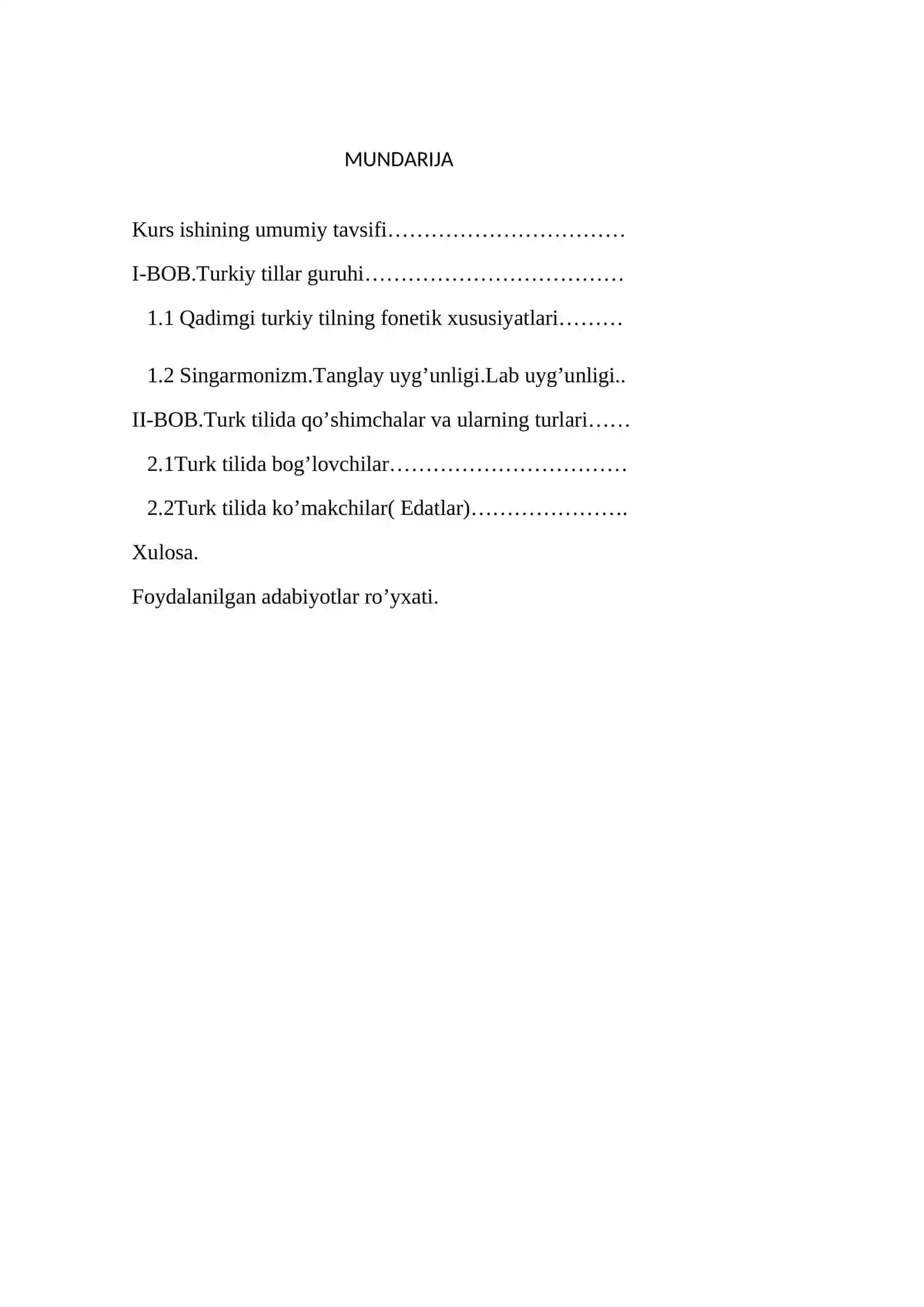 MUNDARIJA

Kurs ishining umumiy tavsifi……………………………

I-BOB.Turkiy tillar guruhi………………………………

1.1 Qadimgi turkiy tilning fonetik xususiyatlari………

1.2 Singarmonizm.Tanglay uyg’unligi.Lab uyg’unligi..

II-BOB.Turk tilida qo’shimchalar va ularning turlari……

2.1Turk tilida bog’lovchilar……………………………

2.2Turk tilida ko’makchilar( Edatlar)………………….

Xulosa.

Foydalanilgan adabiyotlar ro’yxati.